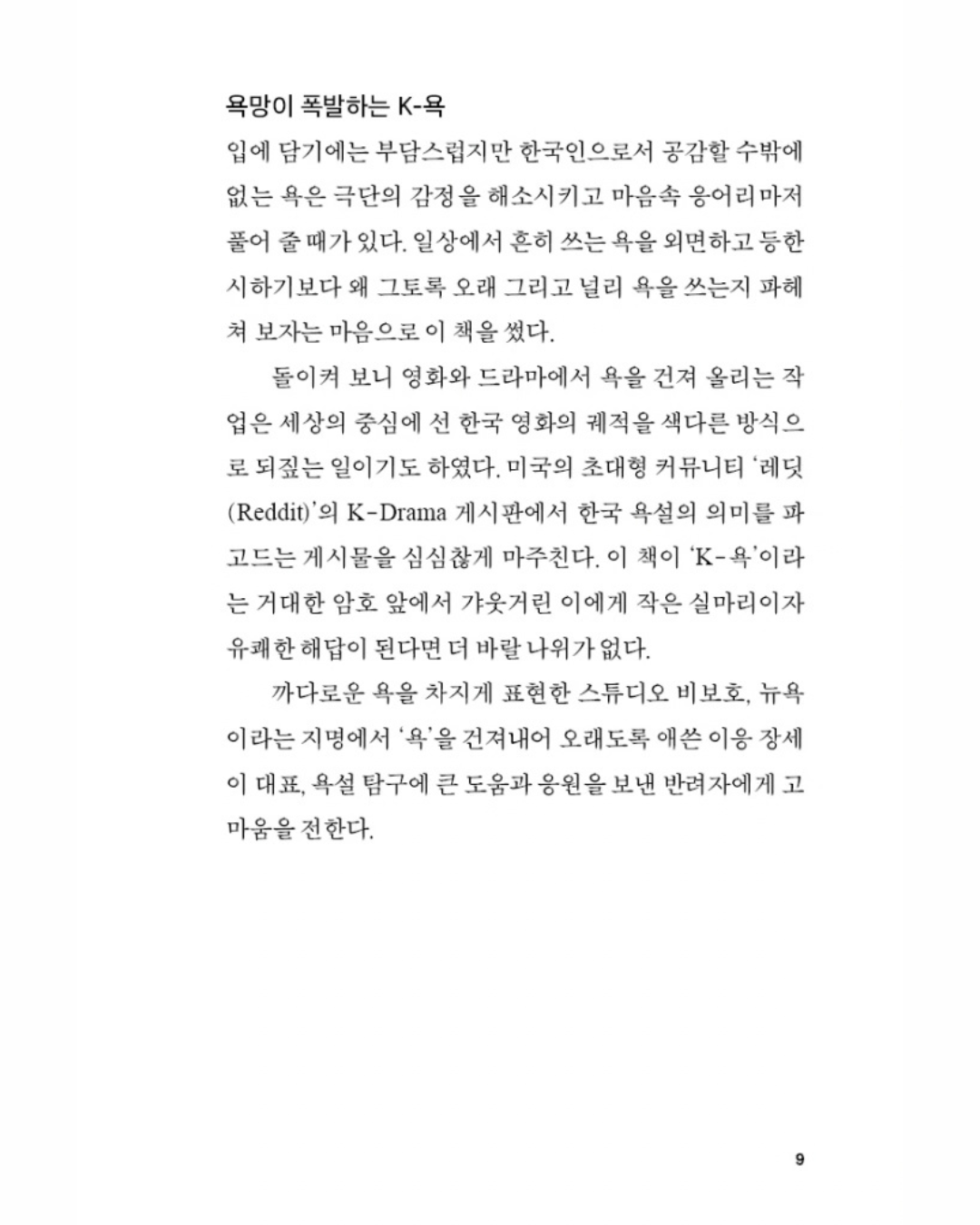 욕망이 폭발하는 K-욕

입에 담기에는 부담스럽지만 한국인으로서 공감할 수밖에 없는 욕은 극단의 감정을 해소시키고 마음속 응어리마저 풀어 줄 때가 있다. 일상에서 흔히 쓰는 욕을 외면하고 등한시하기보다 왜 그토록 오래 그리고 널리 욕을 쓰는지 파헤쳐 보자는 마음으로 이 책을 썼다.

돌이켜 보니 영화와 드라마에서 욕을 건져 올리는 작업은 세상의 중심에 선 한국 영화의 궤적을 색다른 방식으로 되짚는 일이기도 하였다. 미국의 초대형 커뮤니티 '레딧(Reddit)'의 K-Drama 게시판에서 한국 욕설의 의미를 파고드는 게시물을 심심찮게 마주친다. 이 책이 'K-욕'이라는 거대한 암호 앞에서 갸웃거린 이에게 작은 실마리이자 유쾌한 해답이 된다면 더 바랄 나위가 없다.

까다로운 욕을 차지게 표현한 스튜디오 비보호, 뉴욕이라는 지명에서 '욕'을 건져내어 오래도록 애쓴 이응 장세이 대표, 욕설 탐구에 큰 도움과 응원을 보낸 반려자에게 고마움을 전한다.

9